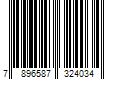 7 896587 324034